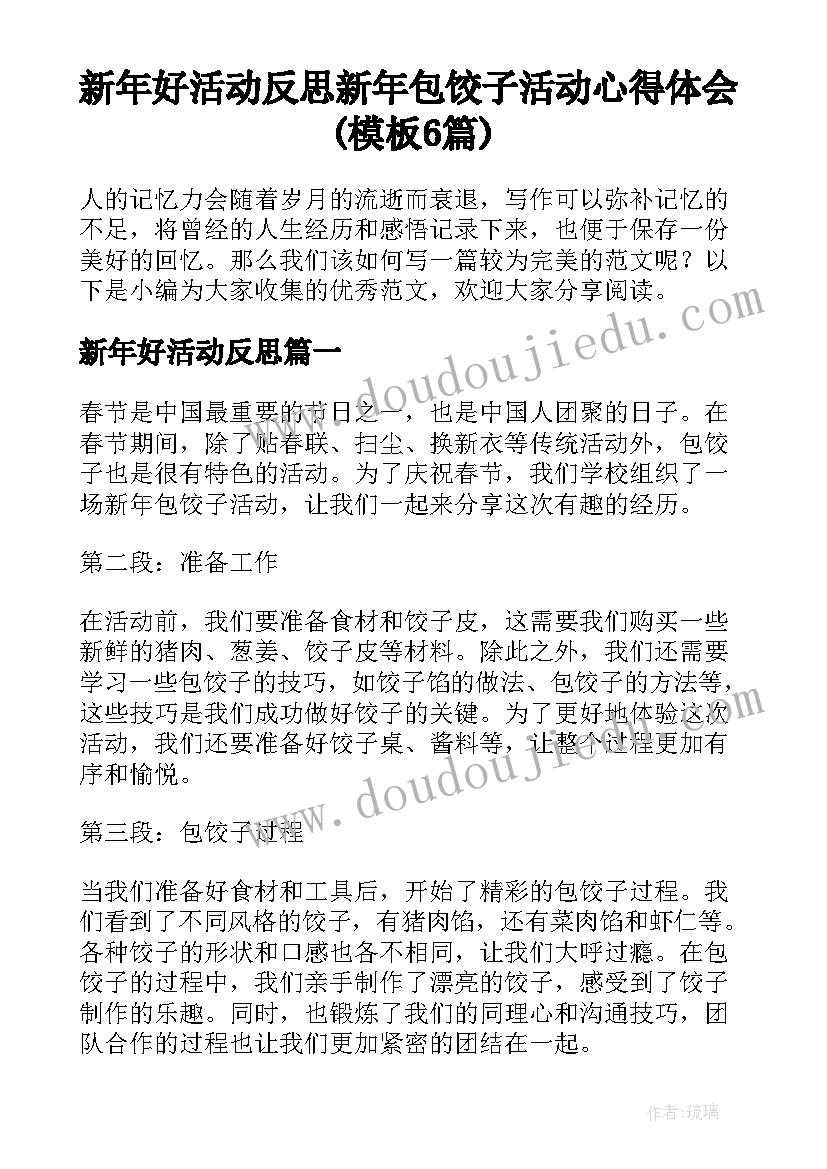 新年好活动反思新年包饺子活动心得体会(模板6篇)

人的记忆力会随着岁月的流逝而衰退，写作可以弥补记忆的不足，将曾经的人生经历和感悟记录下来，也便于保存一份美好的回忆。那么我们该如何写一篇较为完美的范文呢？以下是小编为大家收集的优秀范文，欢迎大家分享阅读。

新年好活动反思篇一

春节是中国最重要的节日之一，也是中国人团聚的日子。在春节期间，除了贴春联、扫尘、换新衣等传统活动外，包饺子也是很有特色的活动。为了庆祝春节，我们学校组织了一场新年包饺子活动，让我们一起来分享这次有趣的经历。

第二段：准备工作

在活动前，我们要准备食材和饺子皮，这需要我们购买一些新鲜的猪肉、葱姜、饺子皮等材料。除此之外，我们还需要学习一些包饺子的技巧，如饺子馅的做法、包饺子的方法等，这些技巧是我们成功做好饺子的关键。为了更好地体验这次活动，我们还要准备好饺子桌、酱料等，让整个过程更加有序和愉悦。

第三段：包饺子过程

当我们准备好食材和工具后，开始了精彩的包饺子过程。我们看到了不同风格的饺子，有猪肉馅，还有菜肉馅和虾仁等。各种饺子的形状和口感也各不相同，让我们大呼过瘾。在包饺子的过程中，我们亲手制作了漂亮的饺子，感受到了饺子制作的乐趣。同时，也锻炼了我们的同理心和沟通技巧，团队合作的过程也让我们更加紧密的团结在一起。

www.doudoujiedu.com
www.doudoujiedu.com

作者：琉璃